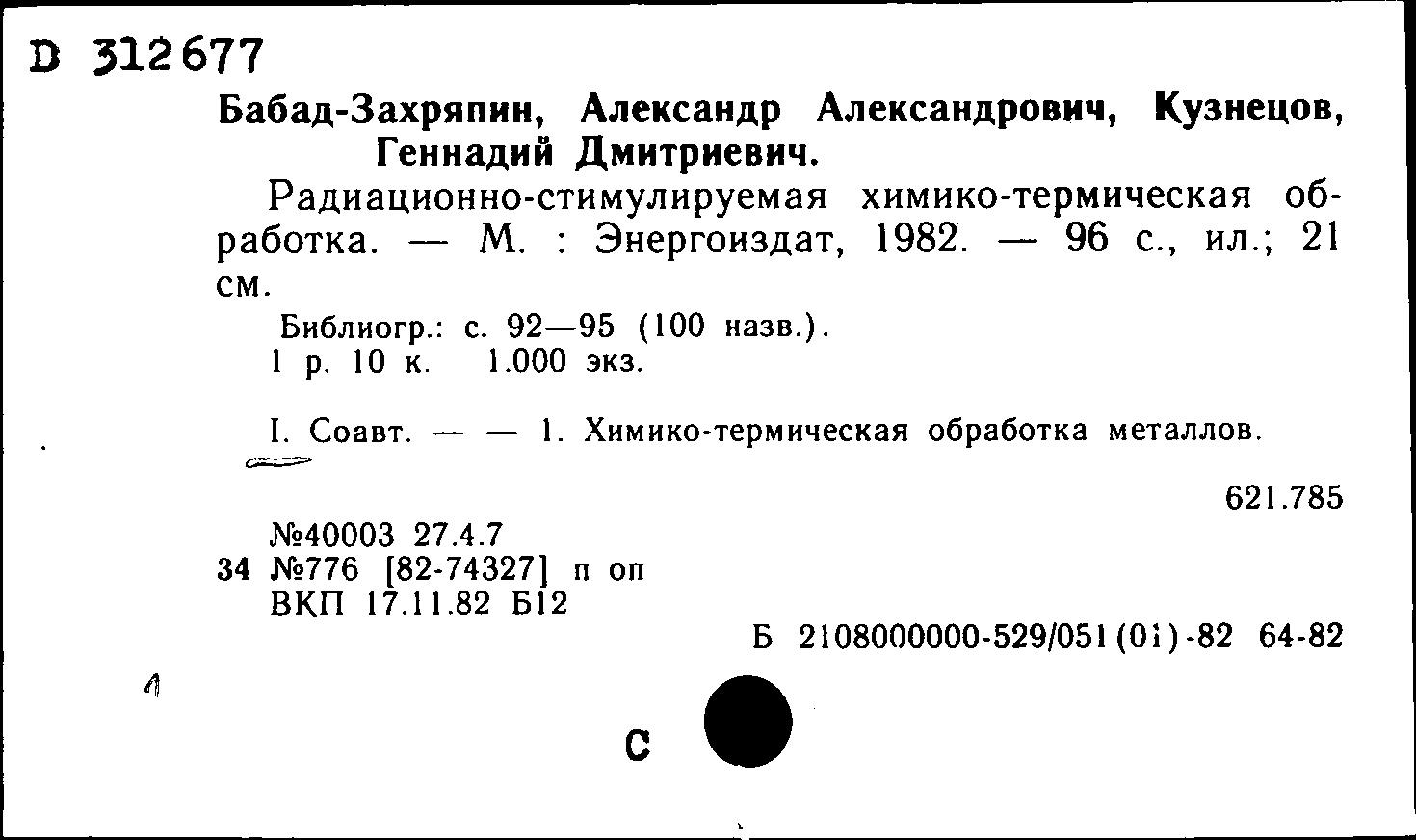 D 312677

Бабад-Захряпин, Александр Александрович, Кузнецов, Геннадий Дмитриевич.

Радиационно-стимулируемая химико-термическая обработка. — М. : Энергоиздат, 1982. — 96 с., ил.; 21 см.

Библиогр.: с. 92—95 (100 назв.).
1 р. 10 к. 1.000 экз.

I. Соавт. — — 1. Химико-термическая обработка металлов.

621.785

№40003 27.4.7
34 №776 [82-74327] п оп
ВКП 17.11.82 Б12

Б 2108000000-529/051(01)-82 64-82

1

С